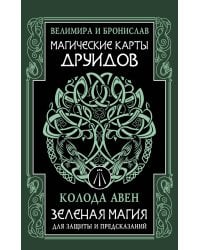 ВЕЛИМИРА И БРОНИСЛАВ
МАГИЧЕСКИЕ КАРТЫ ДРУИДОВ

КОЛОДА АВЕН
ЗЕЛЕНАЯ МАГИЯ
ДЛЯ ЗАЩИТЫ И ПРЕДСКАЗАНИЙ